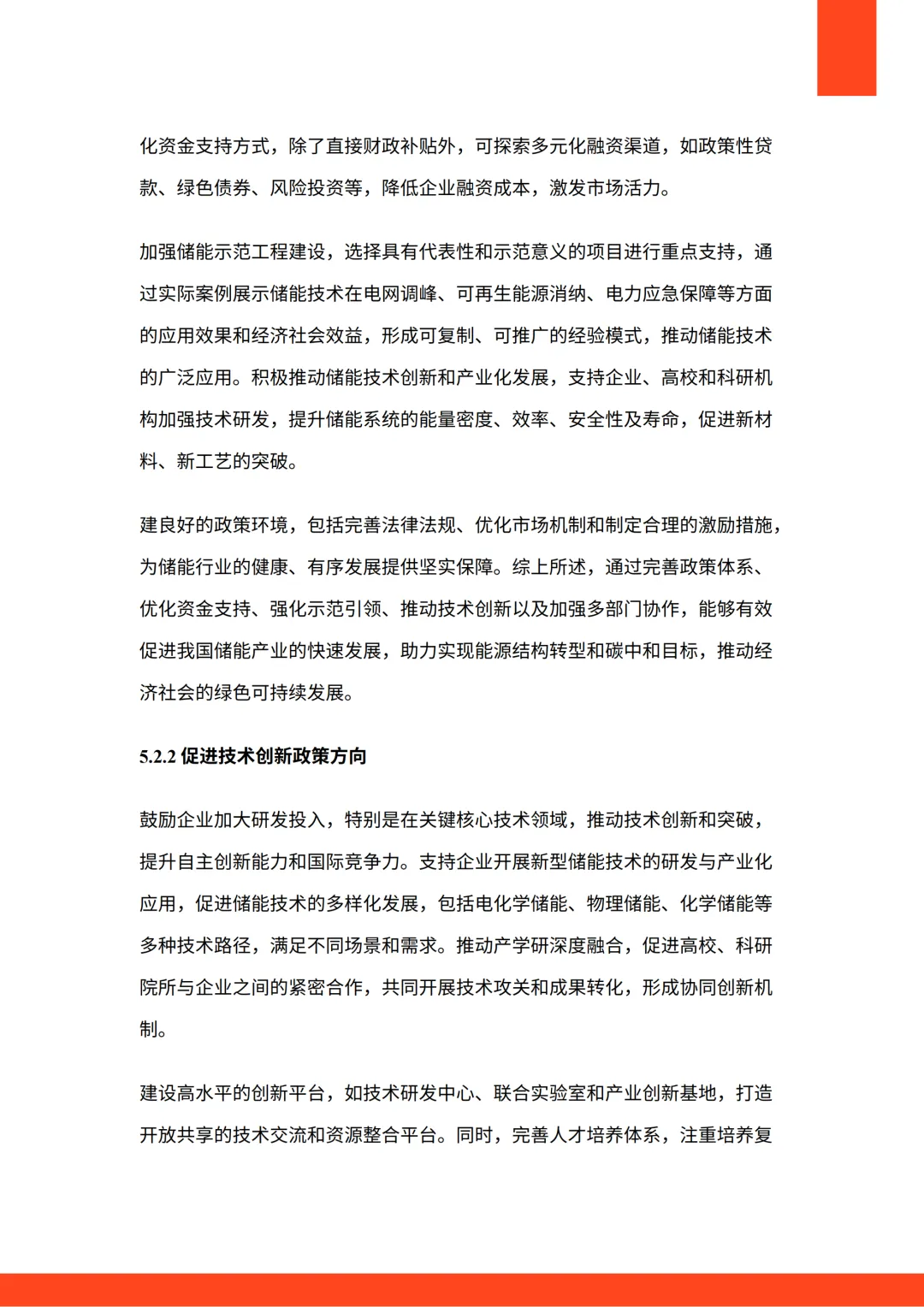 化资金支持方式，除了直接财政补贴外，可探索多元化融资渠道，如政策性贷款、绿色债券、风险投资等，降低企业融资成本，激发市场活力。

加强储能示范工程建设，选择具有代表性和示范意义的项目进行重点支持，通过实际案例展示储能技术在电网调峰、可再生能源消纳、电力应急保障等方面的应用效果和经济社会效益，形成可复制、可推广的经验模式，推动储能技术的广泛应用。积极推动储能技术创新和产业化发展，支持企业、高校和科研机构加强技术研发，提升储能系统的能量密度、效率、安全性及寿命，促进新材料、新工艺的突破。

建良好的政策环境，包括完善法律法规、优化市场机制和制定合理的激励措施，为储能行业的健康、有序发展提供坚实保障。综上所述，通过完善政策体系、优化资金支持、强化示范引领、推动技术创新以及加强多部门协作，能够有效促进我国储能产业的快速发展，助力实现能源结构转型和碳中和目标，推动经济社会的绿色可持续发展。

5.2.2 促进技术创新政策方向

鼓励企业加大研发投入，特别是在关键核心技术领域，推动技术创新和突破，提升自主创新能力和国际竞争力。支持企业开展新型储能技术的研发与产业化应用，促进储能技术的多样化发展，包括电化学储能、物理储能、化学储能等多种技术路径，满足不同场景和需求。推动产学研深度融合，促进高校、科研院所与企业之间的紧密合作，共同开展技术攻关和成果转化，形成协同创新机制。

建设高水平的创新平台，如技术研发中心、联合实验室和产业创新基地，打造开放共享的技术交流和资源整合平台。同时，完善人才培养体系，注重培养复